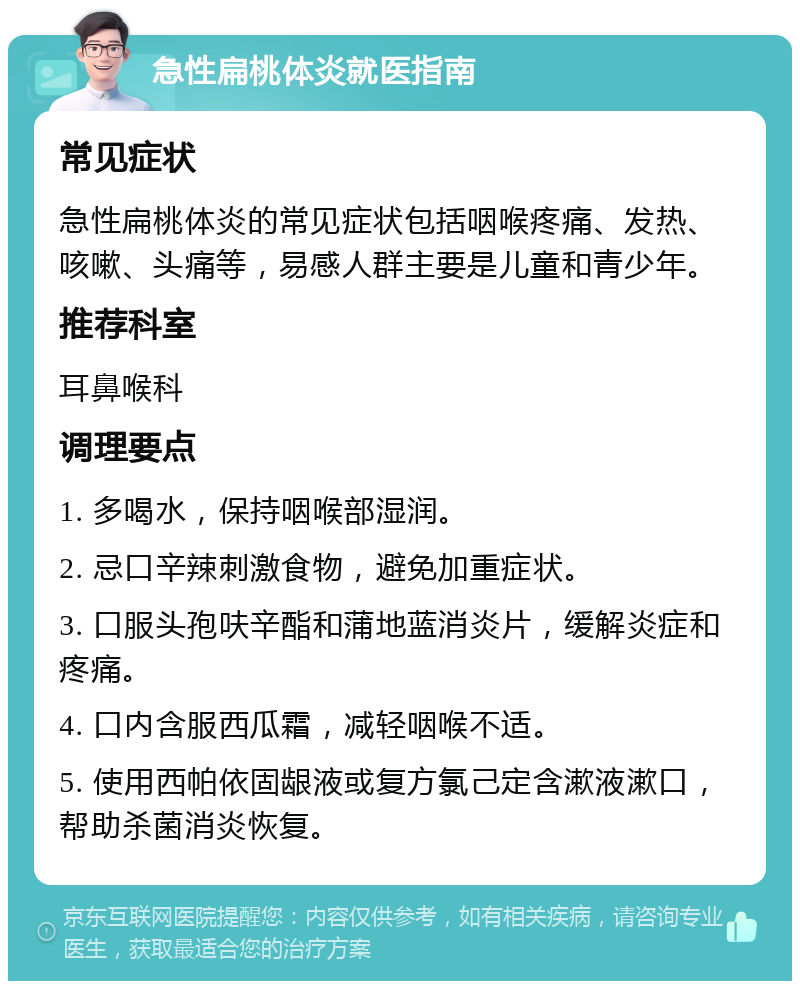 急性扁桃体炎就医指南

常见症状

急性扁桃体炎的常见症状包括咽喉疼痛、发热、咳嗽、头痛等，易感人群主要是儿童和青少年。

推荐科室

耳鼻喉科

调理要点

1. 多喝水，保持咽喉部湿润。

2. 忌口辛辣刺激食物，避免加重症状。

3. 口服头孢呋辛酯和蒲地蓝消炎片，缓解炎症和疼痛。

4. 口内含服西瓜霜，减轻咽喉不适。

5. 使用西帕依固龈液或复方氯己定含漱液漱口，帮助杀菌消炎恢复。

京东互联网医院提醒您：内容仅供参考，如有相关疾病，请咨询专业医生，获取最适合您的治疗方案